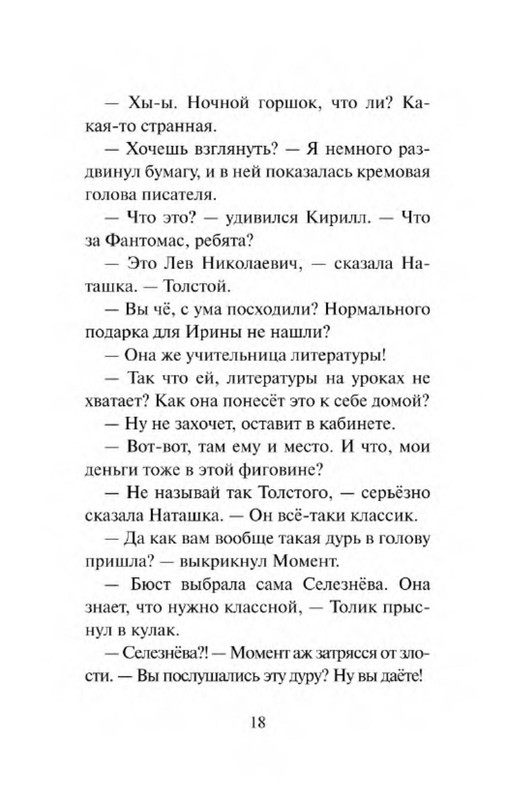 — Хы-ы. Ночной горшок, что ли? Какая-то странная.

— Хочешь взглянуть? — Я немного раздвинул бумагу, и в ней показалась кремовая голова писателя.

— Что это? — удивился Кирилл. — Что за Фантомас, ребята?

— Это Лев Николаевич, — сказала Наташка. — Толстой.

— Вы чё, с ума посходили? Нормального подарка для Ирины не нашли?

— Она же учительница литературы!

— Так что ей, литературы на уроках не хватает? Как она понесёт это к себе домой?

— Ну не захочет, оставит в кабинете.

— Вот-вот, там ему и место. И что, мои деньги тоже в этой фиговине?

— Не называй так Толстого, — серьёзно сказала Наташка. — Он всё-таки классик.

— Да как вам вообще такая дурь в голову пришла? — выкрикнул Момент.

— Бюст выбрала сама Селезнёва. Она знает, что нужно классной, — Толик прыснул в кулак.

— Селезнёва?! — Момент аж затрясся от злости. — Вы послушались эту дуру? Ну вы даёте!

18